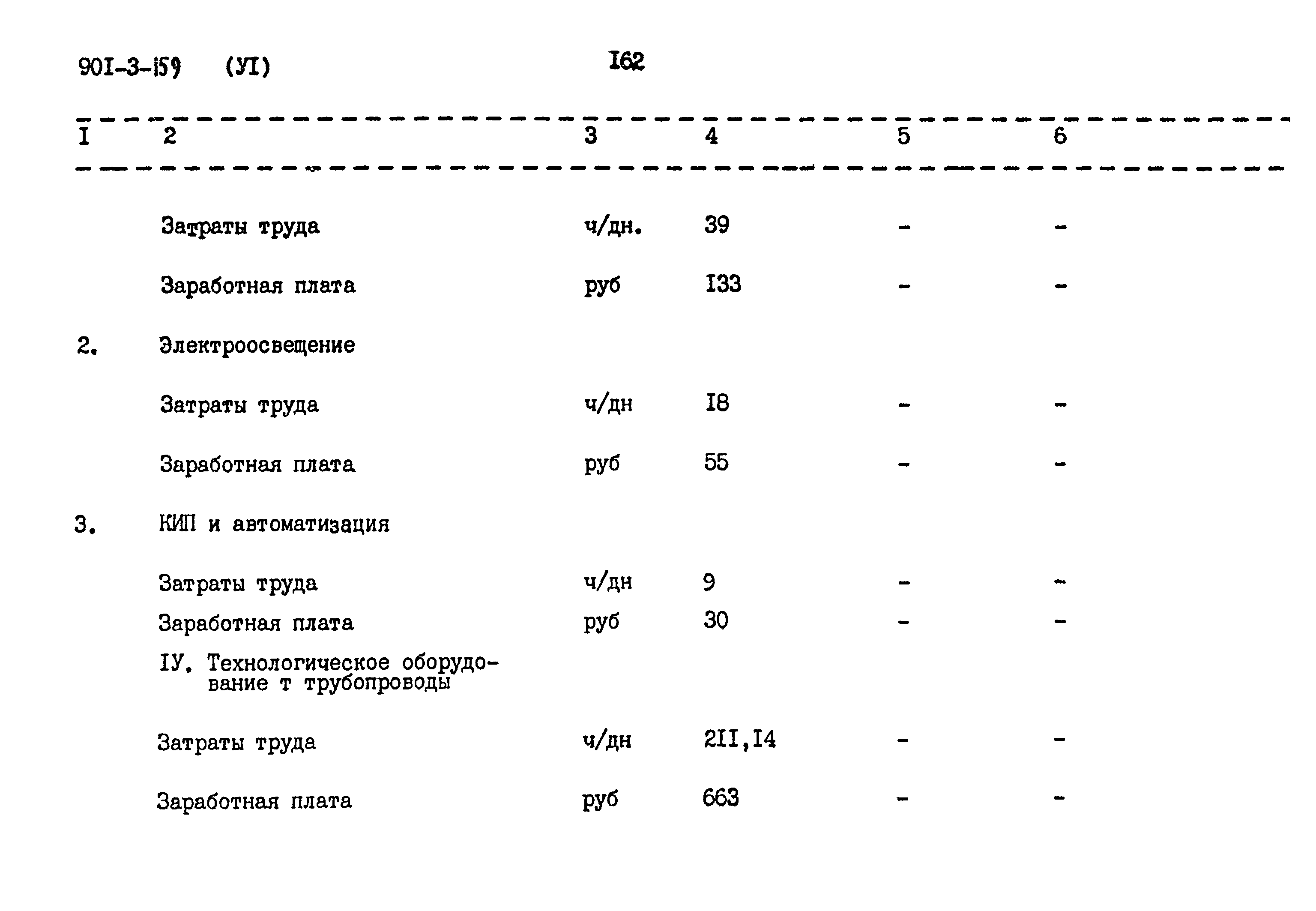 901-3-159 (УI)

I62

| I | 2 | 3 | 4 | 5 | 6 |
|---|---|---|---|---|---|
| | Затраты труда | ч/дн. | 39 | - | - |
| | Заработная плата | руб | I33 | - | - |
| 2. | Электроосвещение | | | | |
| | Затраты труда | ч/дн | I8 | - | - |
| | Заработная плата | руб | 55 | - | - |
| 3. | КИП и автоматизация | | | | |
| | Затраты труда | ч/дн | 9 | - | - |
| | Заработная плата | руб | 30 | - | - |
| | IУ. Технологическое оборудование т трубопроводы | | | | |
| | Затраты труда | ч/дн | 2II,I4 | - | - |
| | Заработная плата | руб | 663 | - | - |